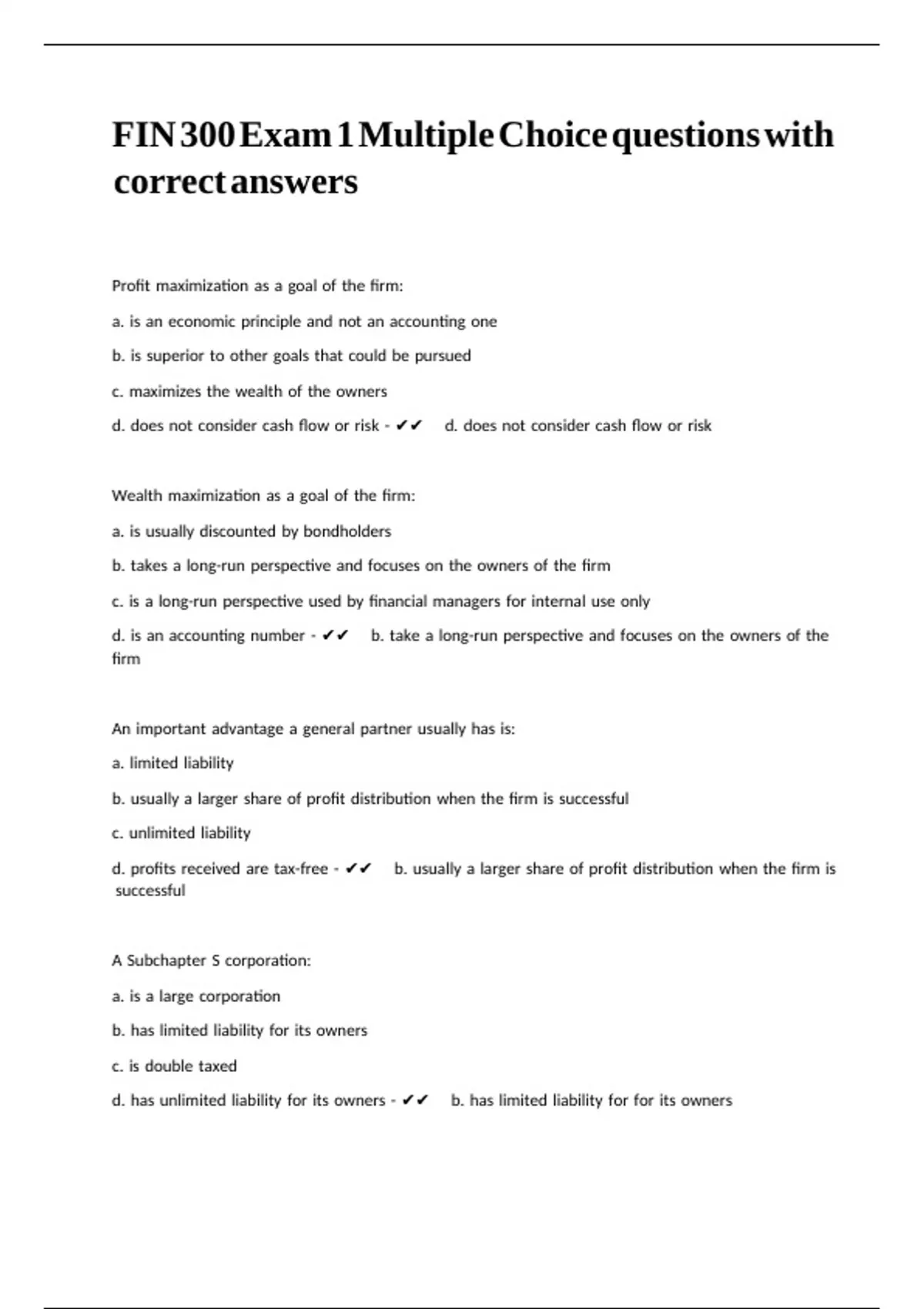 FIN 300 Exam 1 Multiple Choice questions with correct answers

Profit maximization as a goal of the firm:

a. is an economic principle and not an accounting one

b. is superior to other goals that could be pursued

c. maximizes the wealth of the owners

d. does not consider cash flow or risk - ✔✔ d. does not consider cash flow or risk

Wealth maximization as a goal of the firm:

a. is usually discounted by bondholders

b. takes a long-run perspective and focuses on the owners of the firm

c. is a long-run perspective used by financial managers for internal use only

d. is an accounting number - ✔✔ b. take a long-run perspective and focuses on the owners of the firm

An important advantage a general partner usually has is:

a. limited liability

b. usually a larger share of profit distribution when the firm is successful

c. unlimited liability

d. profits received are tax-free - ✔✔ b. usually a larger share of profit distribution when the firm is successful

A Subchapter S corporation:

a. is a large corporation

b. has limited liability for its owners

c. is double taxed

d. has unlimited liability for its owners - ✔✔ b. has limited liability for for its owners